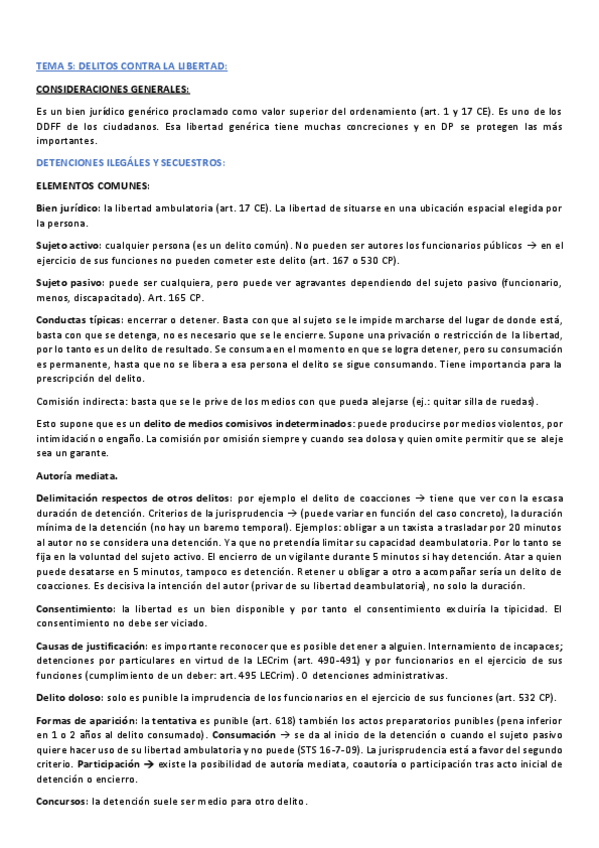 TEMA 5: DELITOS CONTRA LA LIBERTAD:

CONSIDERACIONES GENERALES:

Es un bien jurídico genérico proclamado como valor superior del ordenamiento (art. 1 y 17 CE). Es uno de los DDFF de los ciudadanos. Esa libertad genérica tiene muchas concreciones y en DP se protegen las más importantes.

DETENCIONES ILEGÁLES Y SECUESTROS:

ELEMENTOS COMUNES:

Bien jurídico: la libertad ambulatoria (art. 17 CE). La libertad de situarse en una ubicación espacial elegida por la persona.

Sujeto activo: cualquier persona (es un delito común). No pueden ser autores los funcionarios públicos → en el ejercicio de sus funciones no pueden cometer este delito (art. 167 o 530 CP).

Sujeto pasivo: puede ser cualquiera, pero puede ver agravantes dependiendo del sujeto pasivo (funcionario, menos, discapacitado). Art. 165 CP.

Conductas típicas: encerrar o detener. Basta con que al sujeto se le impide marcharse del lugar de donde está, basta con que se detenga, no es necesario que se le encierre. Supone una privación o restricción de la libertad, por lo tanto es un delito de resultado. Se consuma en el momento en que se logra detener, pero su consumación es permanente, hasta que no se libera a esa persona el delito se sigue consumando. Tiene importancia para la prescripción del delito.

Comisión indirecta: basta que se le prive de los medios con que pueda alejarse (ej.: quitar silla de ruedas).

Esto supone que es un delito de medios comisivos indeterminados: puede producirse por medios violentos, por intimidación o engaño. La comisión por omisión siempre y cuando sea dolosa y quien omite permitir que se aleje sea un garante.

Autoría mediata.

Delimitación respectos de otros delitos: por ejemplo el delito de coacciones → tiene que ver con la escasa duración de detención. Criterios de la jurisprudencia → (puede variar en función del caso concreto), la duración mínima de la detención (no hay un baremo temporal). Ejemplos: obligar a un taxista a trasladar por 20 minutos al autor no se considera una detención. Ya que no pretendía limitar su capacidad deambulatoria. Por lo tanto se fija en la voluntad del sujeto activo. El encierro de un vigilante durante 5 minutos si hay detención. Atar a quien puede desatarse en 5 minutos, tampoco es detención. Retener u obligar a otro a acompañar sería un delito de coacciones. Es decisiva la intención del autor (privar de su libertad deambulatoria), no solo la duración.

Consentimiento: la libertad es un bien disponible y por tanto el consentimiento excluiría la tipicidad. El consentimiento no debe ser viciado.

Causas de justificación: es importante reconocer que es posible detener a alguien. Internamiento de incapaces; detenciones por particulares en virtud de la LECrim (art. 490-491) y por funcionarios en el ejercicio de sus funciones (cumplimiento de un deber: art. 495 LECrim). O detenciones administrativas.

Delito doloso: solo es punible la imprudencia de los funcionarios en el ejercicio de sus funciones (art. 532 CP).

Formas de aparición: la tentativa es punible (art. 618) también los actos preparatorios punibles (pena inferior en 1 o 2 años al delito consumado). Consumación → se da al inicio de la detención o cuando el sujeto pasivo quiere hacer uso de su libertad ambulatoria y no puede (STS 16-7-09). La jurisprudencia está a favor del segundo criterio. Participación → existe la posibilidad de autoría mediata, coautoría o participación tras acto inicial de detención o encierro.

Concursos: la detención suele ser medio para otro delito.